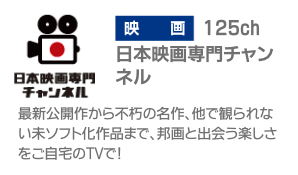 日本映画専門
チャンネル

映　画　125ch

日本映画専門チャンネル

最新公開作から不朽の名作、他で観られない未ソフト化作品まで、邦画と出会う楽しさをご自宅のTVで!